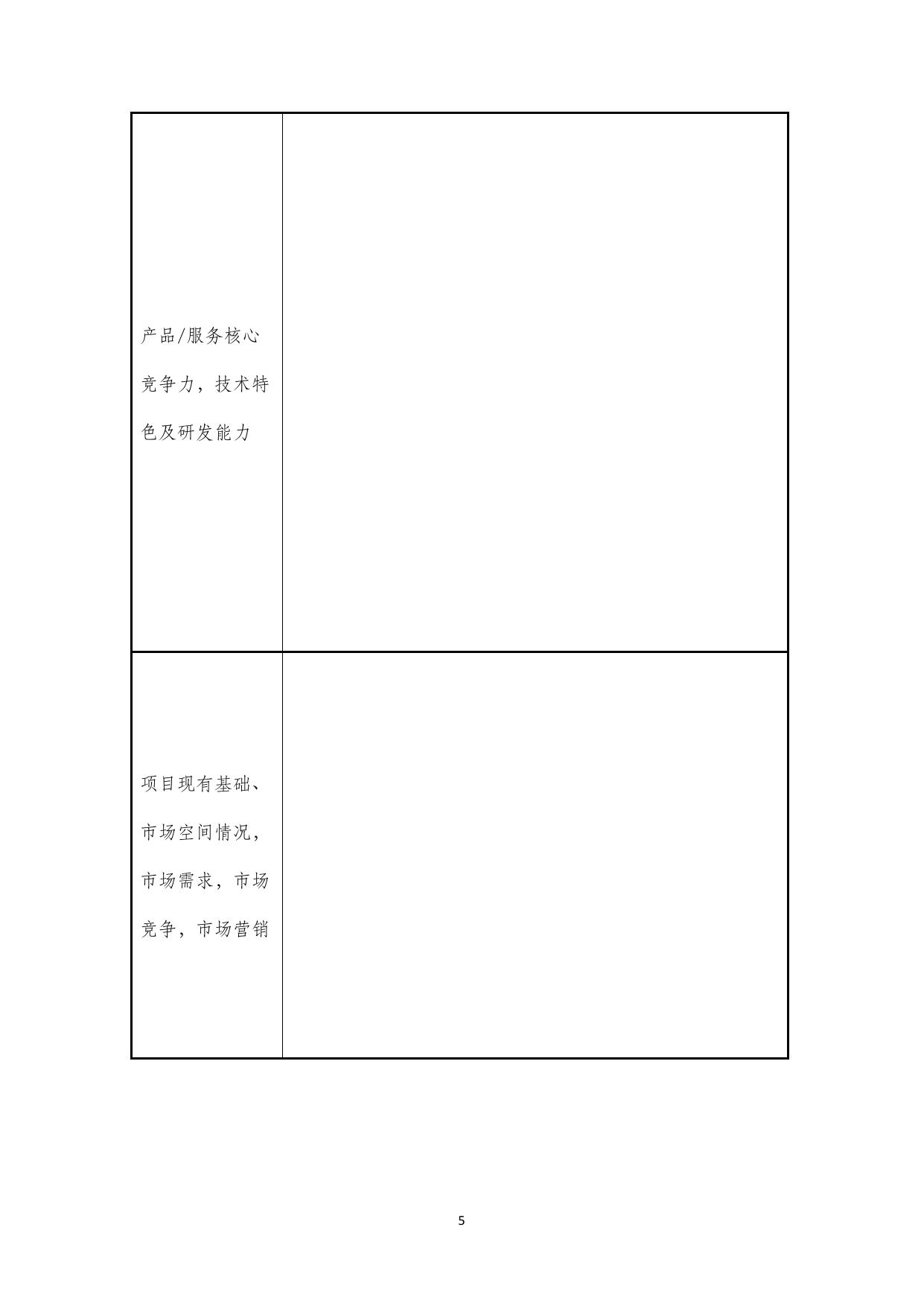 产品/服务核心竞争力，技术特色及研发能力

项目现有基础、市场空间情况，市场需求，市场竞争，市场营销

5